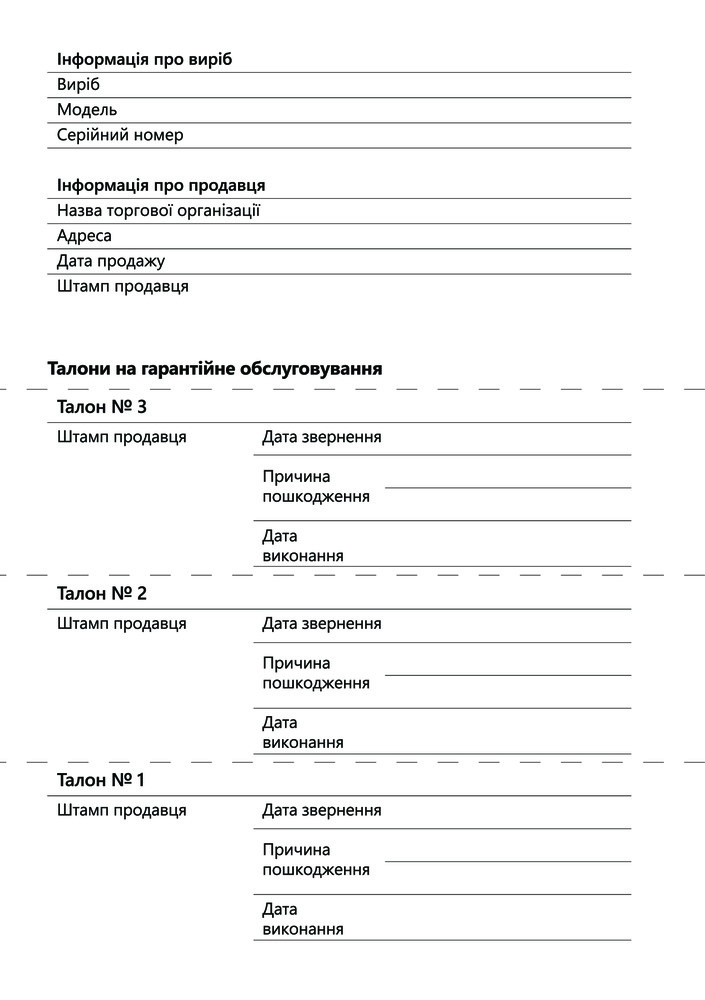 Інформація про виріб

Виріб

Модель

Серійний номер

Інформація про продавця

Назва торгової організації

Адреса

Дата продажу

Штамп продавця

Талони на гарантійне обслуговування

Талон № 3

Штамп продавця

Дата звернення

Причина пошкодження

Дата виконання

Талон № 2

Штамп продавця

Дата звернення

Причина пошкодження

Дата виконання

Талон № 1

Штамп продавця

Дата звернення

Причина пошкодження

Дата виконання